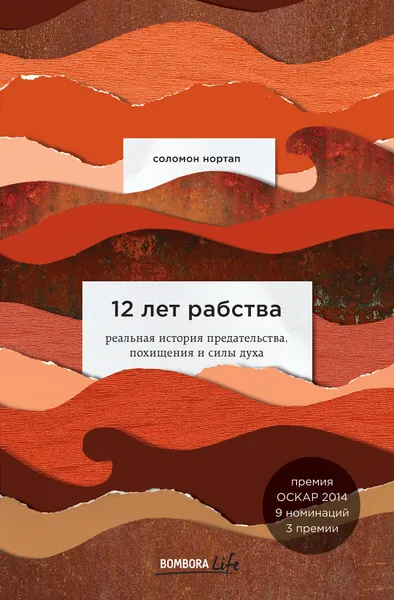 соломон нортап

12 лет рабства

реальная история предательства, похищения и силы духа

премия ОСКАР 2014 9 номинаций 3 премии

BOMBORA Life